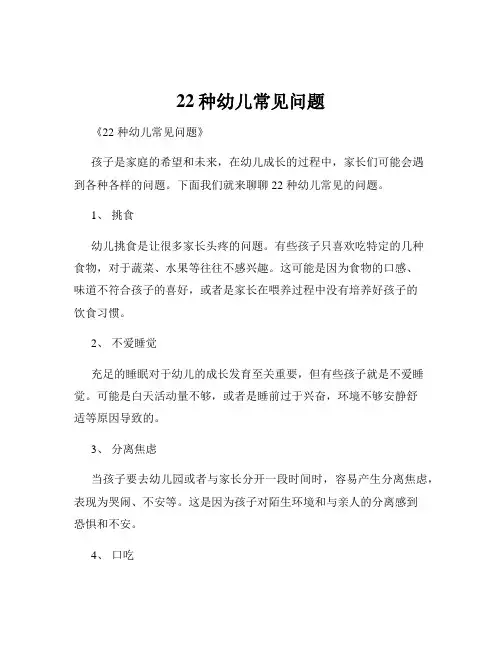 22 种幼儿常见问题

《22 种幼儿常见问题》

孩子是家庭的希望和未来，在幼儿成长的过程中，家长们可能会遇到各种各样的问题。下面我们就来聊聊 22 种幼儿常见的问题。

1、 挑食

幼儿挑食是让很多家长头疼的问题。有些孩子只喜欢吃特定的几种食物，对于蔬菜、水果等往往不感兴趣。这可能是因为食物的口感、味道不符合孩子的喜好，或者是家长在喂养过程中没有培养好孩子的饮食习惯。

2、 不爱睡觉

充足的睡眠对于幼儿的成长发育至关重要，但有些孩子就是不爱睡觉。可能是白天活动量不够，或者是睡前过于兴奋，环境不够安静舒适等原因导致的。

3、 分离焦虑

当孩子要去幼儿园或者与家长分开一段时间时，容易产生分离焦虑，表现为哭闹、不安等。这是因为孩子对陌生环境和与亲人的分离感到恐惧和不安。

4、 口吃